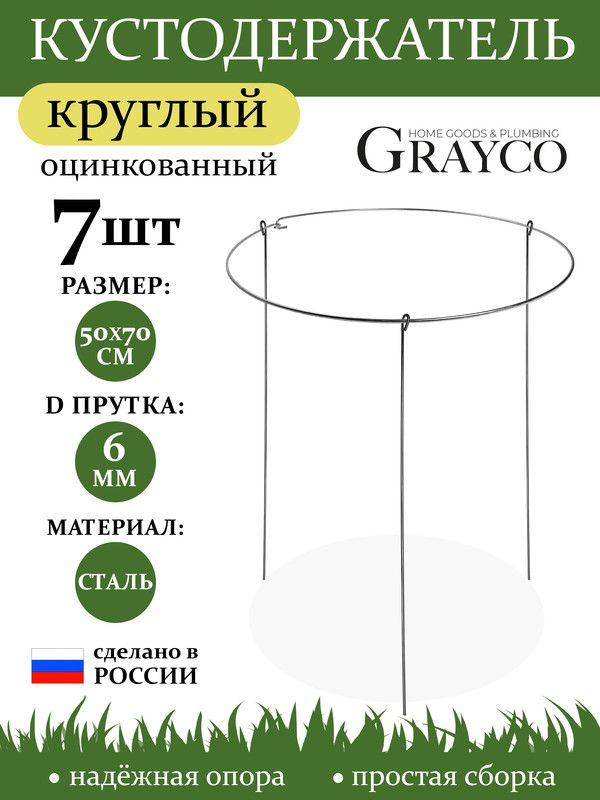 КУСТОДЕРЖАТЕЛЬ

круглый

оцинкованный

HOME GOODS & PLUMBING
GRAYCO

7шт

РАЗМЕР:

50х70 СМ

D ПРУТКА:

6 ММ

МАТЕРИАЛ:

СТАЛЬ

сделано в РОССИИ

• надёжная опора • простая сборка